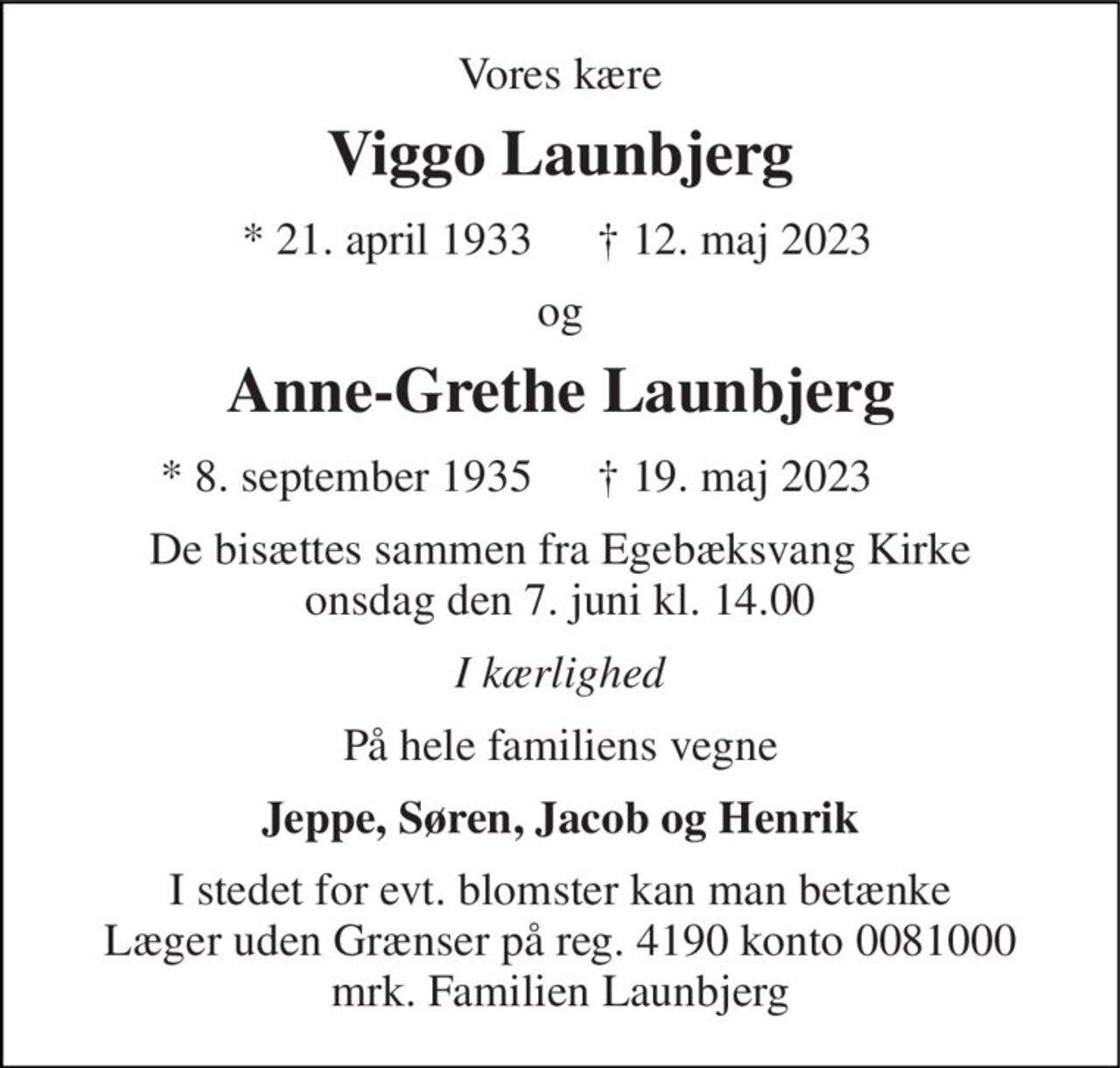 Vores kære

Viggo Launbjerg

* 21. april 1933 † 12. maj 2023

og

Anne-Grethe Launbjerg

* 8. september 1935 † 19. maj 2023

De bisættes sammen fra Egebæksvang Kirke onsdag den 7. juni kl. 14.00

I kærlighed

På hele familiens vegne

Jeppe, Søren, Jacob og Henrik

I stedet for evt. blomster kan man betænke Læger uden Grænser på reg. 4190 konto 0081000 mrk. Familien Launbjerg